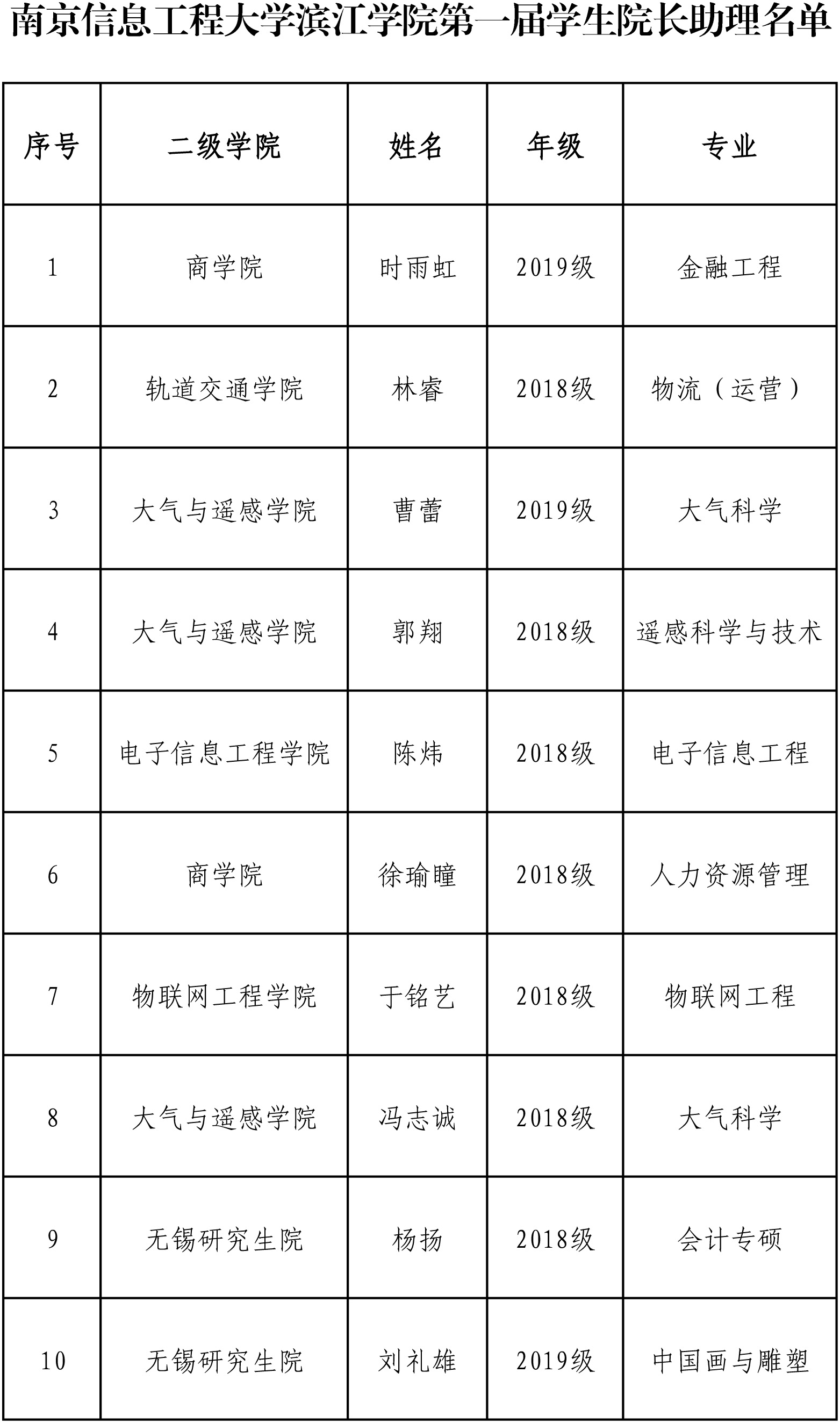 南京信息工程大学滨江学院第一届学生院长助理名单

| 序号 | 二级学院 | 姓名 | 年级 | 专业 |
|---|---|---|---|---|
| 1 | 商学院 | 时雨虹 | 2019级 | 金融工程 |
| 2 | 轨道交通学院 | 林睿 | 2018级 | 物流（运营） |
| 3 | 大气与遥感学院 | 曹蕾 | 2019级 | 大气科学 |
| 4 | 大气与遥感学院 | 郭翔 | 2018级 | 遥感科学与技术 |
| 5 | 电子信息工程学院 | 陈炜 | 2018级 | 电子信息工程 |
| 6 | 商学院 | 徐瑜瞳 | 2018级 | 人力资源管理 |
| 7 | 物联网工程学院 | 于铭艺 | 2018级 | 物联网工程 |
| 8 | 大气与遥感学院 | 冯志诚 | 2018级 | 大气科学 |
| 9 | 无锡研究生院 | 杨扬 | 2018级 | 会计专硕 |
| 10 | 无锡研究生院 | 刘礼雄 | 2019级 | 中国画与雕塑 |